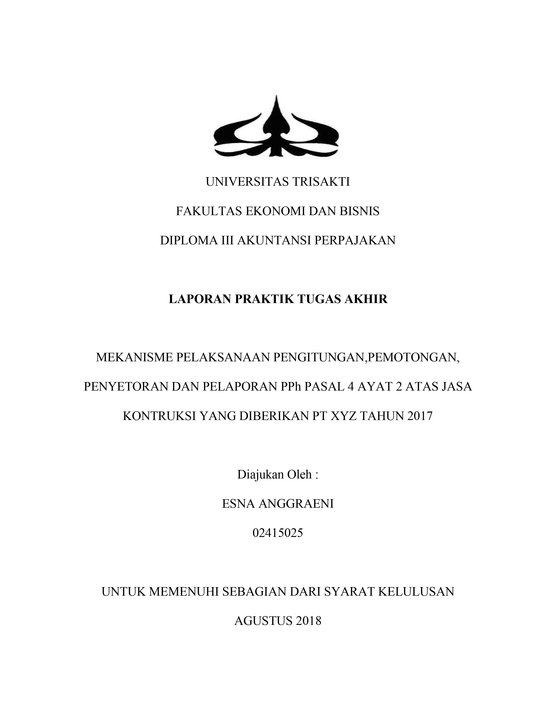 UNIVERSITAS TRISAKTI

FAKULTAS EKONOMI DAN BISNIS

DIPLOMA III AKUNTANSI PERPAJAKAN

LAPORAN PRAKTIK TUGAS AKHIR

MEKANISME PELAKSANAAN PENGITUNGAN,PEMOTONGAN, PENYETORAN DAN PELAPORAN PPh PASAL 4 AYAT 2 ATAS JASA KONTRUKSI YANG DIBERIKAN PT XYZ TAHUN 2017

Diajukan Oleh :

ESNA ANGGRAENI

02415025

UNTUK MEMENUHI SEBAGIAN DARI SYARAT KELULUSAN

AGUSTUS 2018